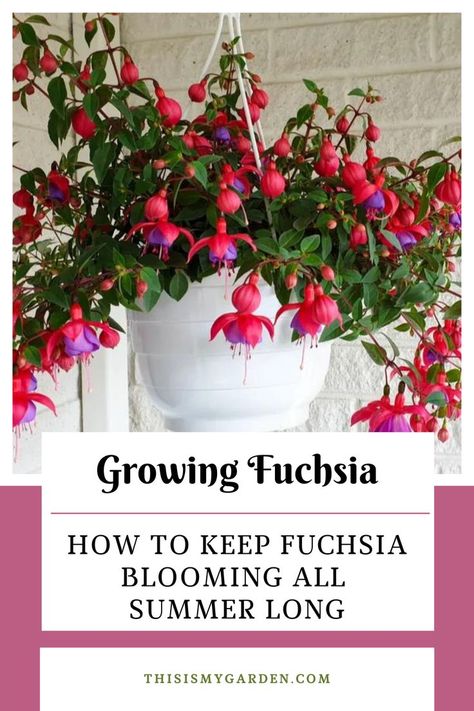 Growing Fuchsia

HOW TO KEEP FUCHSIA BLOOMING ALL SUMMER LONG

THISISMYGARDEN.COM